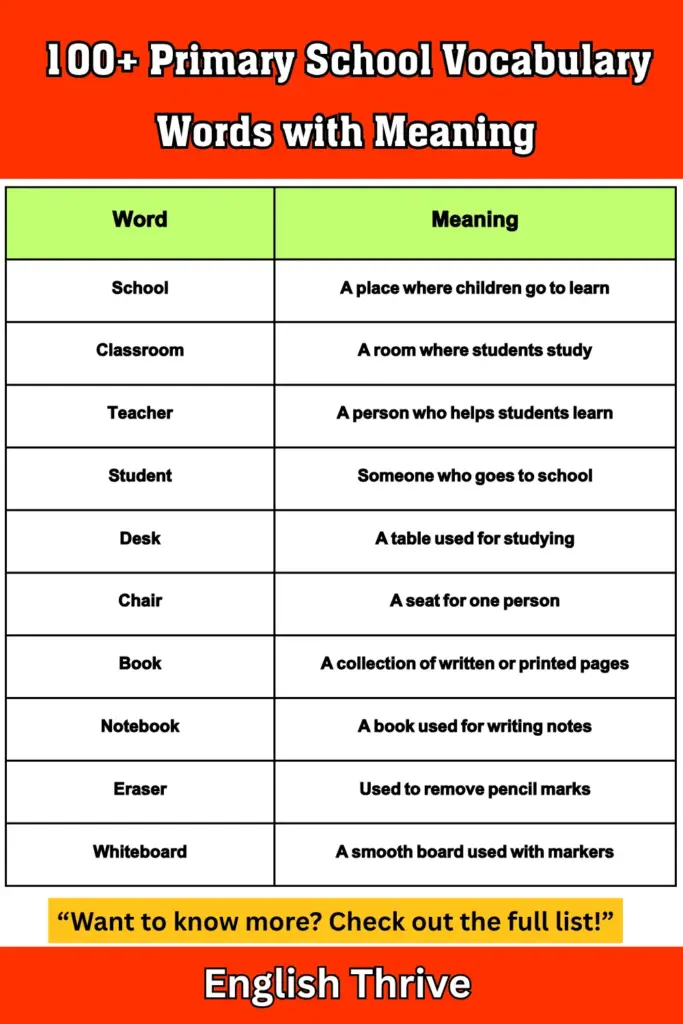 100+ Primary School Vocabulary Words with Meaning

| Word | Meaning |
|---|---|
| School | A place where children go to learn |
| Classroom | A room where students study |
| Teacher | A person who helps students learn |
| Student | Someone who goes to school |
| Desk | A table used for studying |
| Chair | A seat for one person |
| Book | A collection of written or printed pages |
| Notebook | A book used for writing notes |
| Eraser | Used to remove pencil marks |
| Whiteboard | A smooth board used with markers |

“Want to know more? Check out the full list!”

English Thrive